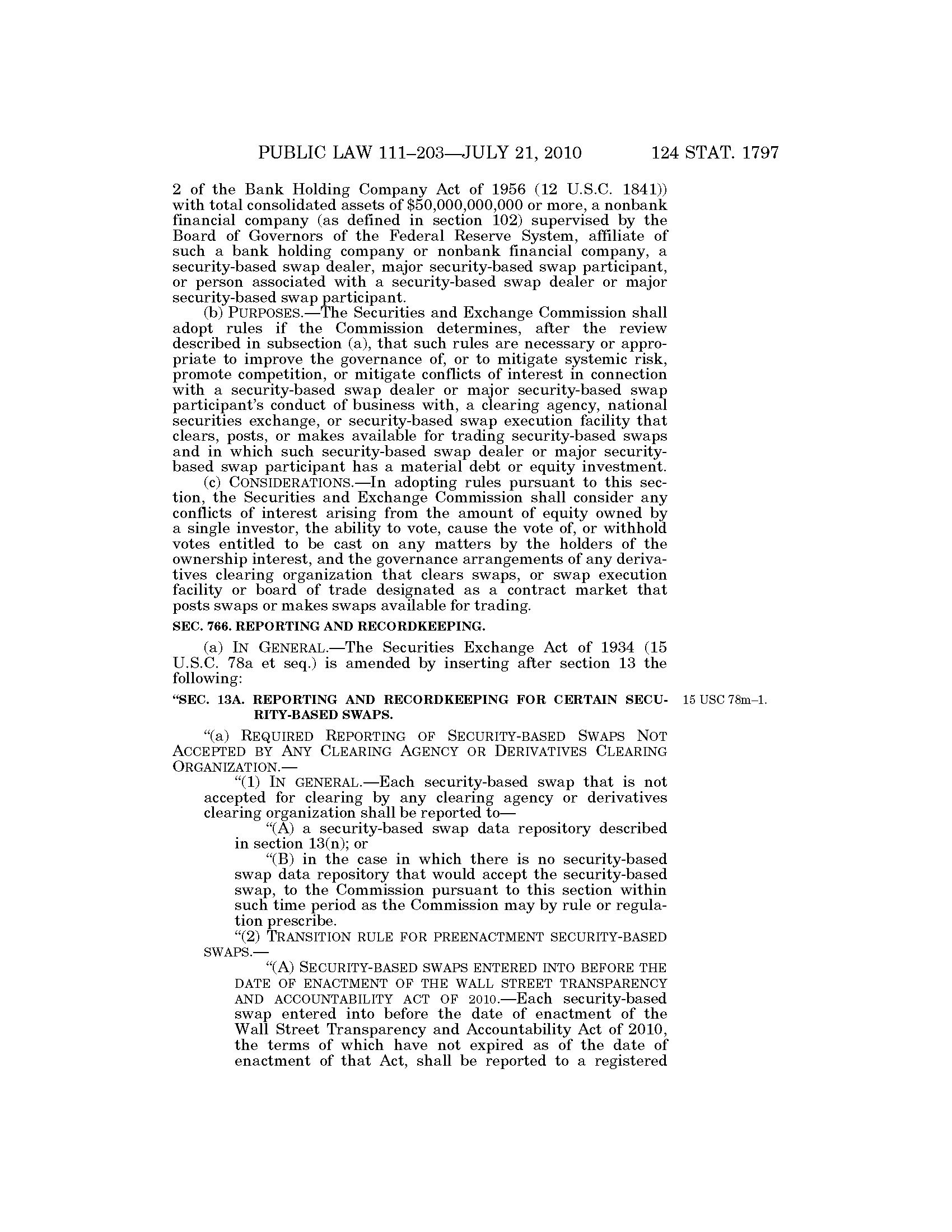 PUBLIC LAW 111–203—JULY 21, 2010 124 STAT. 1797

2 of the Bank Holding Company Act of 1956 (12 U.S.C. 1841)) with total consolidated assets of \$50,000,000,000 or more, a nonbank financial company (as defined in section 102) supervised by the Board of Governors of the Federal Reserve System, affiliate of such a bank holding company or nonbank financial company, a security-based swap dealer, major security-based swap participant, or person associated with a security-based swap dealer or major security-based swap participant.

(b) PURPOSES.—The Securities and Exchange Commission shall adopt rules if the Commission determines, after the review described in subsection (a), that such rules are necessary or appropriate to improve the governance of, or to mitigate systemic risk, promote competition, or mitigate conflicts of interest in connection with a security-based swap dealer or major security-based swap participant's conduct of business with, a clearing agency, national securities exchange, or security-based swap execution facility that clears, posts, or makes available for trading security-based swaps and in which such security-based swap dealer or major security-based swap participant has a material debt or equity investment.

(c) CONSIDERATIONS.—In adopting rules pursuant to this section, the Securities and Exchange Commission shall consider any conflicts of interest arising from the amount of equity owned by a single investor, the ability to vote, cause the vote of, or withhold votes entitled to be cast on any matters by the holders of the ownership interest, and the governance arrangements of any derivatives clearing organization that clears swaps, or swap execution facility or board of trade designated as a contract market that posts swaps or makes swaps available for trading.

SEC. 766. REPORTING AND RECORDKEEPING.

(a) IN GENERAL.—The Securities Exchange Act of 1934 (15 U.S.C. 78a et seq.) is amended by inserting after section 13 the following:

"SEC. 13A. REPORTING AND RECORDKEEPING FOR CERTAIN SECURITY-BASED SWAPS.

15 USC 78m–1.

"(a) REQUIRED REPORTING OF SECURITY-BASED SWAPS NOT ACCEPTED BY ANY CLEARING AGENCY OR DERIVATIVES CLEARING ORGANIZATION.—

"(1) IN GENERAL.—Each security-based swap that is not accepted for clearing by any clearing agency or derivatives clearing organization shall be reported to—

"(A) a security-based swap data repository described in section 13(n); or

"(B) in the case in which there is no security-based swap data repository that would accept the security-based swap, to the Commission pursuant to this section within such time period as the Commission may by rule or regulation prescribe.

"(2) TRANSITION RULE FOR PREENACTMENT SECURITY-BASED SWAPS.—

"(A) SECURITY-BASED SWAPS ENTERED INTO BEFORE THE DATE OF ENACTMENT OF THE WALL STREET TRANSPARENCY AND ACCOUNTABILITY ACT OF 2010.—Each security-based swap entered into before the date of enactment of the Wall Street Transparency and Accountability Act of 2010, the terms of which have not expired as of the date of enactment of that Act, shall be reported to a registered